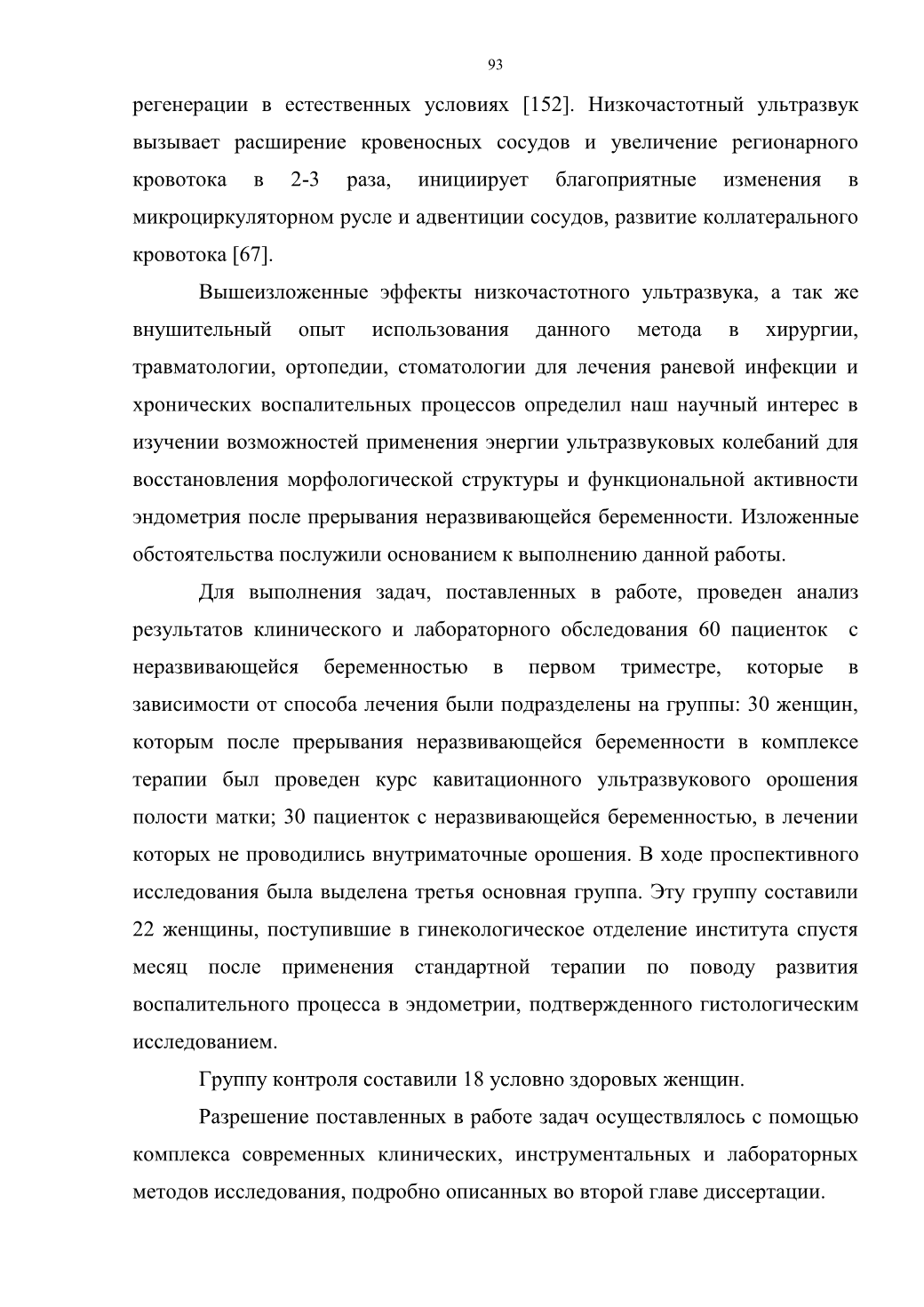 93

регенерации в естественных условиях [152]. Низкочастотный ультразвук вызывает расширение кровеносных сосудов и увеличение регионарного кровотока в 2-3 раза, инициирует благоприятные изменения в микроциркуляторном русле и адвентиции сосудов, развитие коллатерального кровотока [67].

Вышеизложенные эффекты низкочастотного ультразвука, а так же внушительный опыт использования данного метода в хирургии, травматологии, ортопедии, стоматологии для лечения раневой инфекции и хронических воспалительных процессов определил наш научный интерес в изучении возможностей применения энергии ультразвуковых колебаний для восстановления морфологической структуры и функциональной активности эндометрия после прерывания неразвивающейся беременности. Изложенные обстоятельства послужили основанием к выполнению данной работы.

Для выполнения задач, поставленных в работе, проведен анализ результатов клинического и лабораторного обследования 60 пациенток с неразвивающейся беременностью в первом триместре, которые в зависимости от способа лечения были подразделены на группы: 30 женщин, которым после прерывания неразвивающейся беременности в комплексе терапии был проведен курс кавитационного ультразвукового орошения полости матки; 30 пациенток с неразвивающейся беременностью, в лечении которых не проводились внутриматочные орошения. В ходе проспективного исследования была выделена третья основная группа. Эту группу составили 22 женщины, поступившие в гинекологическое отделение института спустя месяц после применения стандартной терапии по поводу развития воспалительного процесса в эндометрии, подтвержденного гистологическим исследованием.

Группу контроля составили 18 условно здоровых женщин.

Разрешение поставленных в работе задач осуществлялось с помощью комплекса современных клинических, инструментальных и лабораторных методов исследования, подробно описанных во второй главе диссертации.